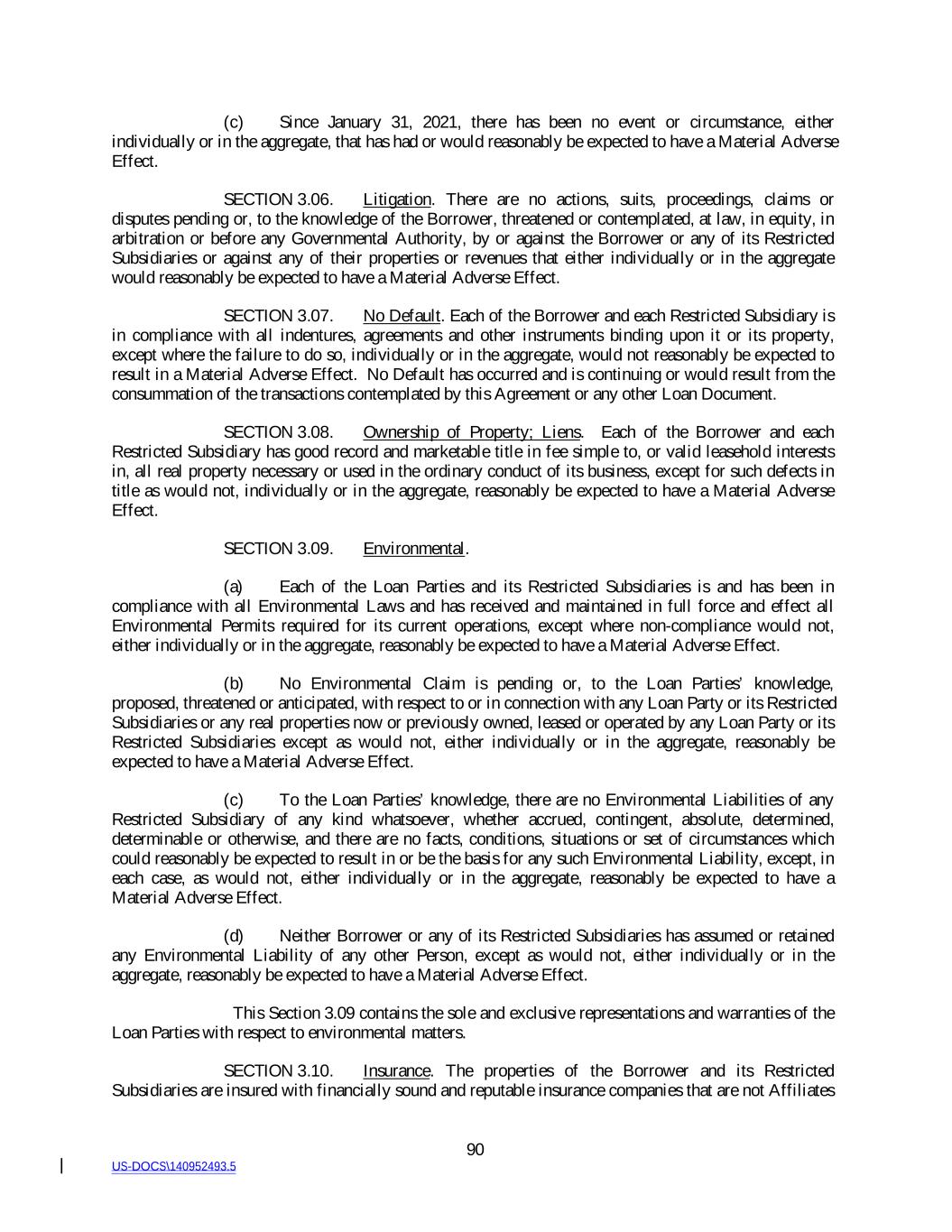 (c) Since January 31, 2021, there has been no event or circumstance, either individually or in the aggregate, that has had or would reasonably be expected to have a Material Adverse Effect.

SECTION 3.06. Litigation. There are no actions, suits, proceedings, claims or disputes pending or, to the knowledge of the Borrower, threatened or contemplated, at law, in equity, in arbitration or before any Governmental Authority, by or against the Borrower or any of its Restricted Subsidiaries or against any of their properties or revenues that either individually or in the aggregate would reasonably be expected to have a Material Adverse Effect.

SECTION 3.07. No Default. Each of the Borrower and each Restricted Subsidiary is in compliance with all indentures, agreements and other instruments binding upon it or its property, except where the failure to do so, individually or in the aggregate, would not reasonably be expected to result in a Material Adverse Effect. No Default has occurred and is continuing or would result from the consummation of the transactions contemplated by this Agreement or any other Loan Document.

SECTION 3.08. Ownership of Property; Liens. Each of the Borrower and each Restricted Subsidiary has good record and marketable title in fee simple to, or valid leasehold interests in, all real property necessary or used in the ordinary conduct of its business, except for such defects in title as would not, individually or in the aggregate, reasonably be expected to have a Material Adverse Effect.

SECTION 3.09. Environmental.

(a) Each of the Loan Parties and its Restricted Subsidiaries is and has been in compliance with all Environmental Laws and has received and maintained in full force and effect all Environmental Permits required for its current operations, except where non-compliance would not, either individually or in the aggregate, reasonably be expected to have a Material Adverse Effect.

(b) No Environmental Claim is pending or, to the Loan Parties' knowledge, proposed, threatened or anticipated, with respect to or in connection with any Loan Party or its Restricted Subsidiaries or any real properties now or previously owned, leased or operated by any Loan Party or its Restricted Subsidiaries except as would not, either individually or in the aggregate, reasonably be expected to have a Material Adverse Effect.

(c) To the Loan Parties' knowledge, there are no Environmental Liabilities of any Restricted Subsidiary of any kind whatsoever, whether accrued, contingent, absolute, determined, determinable or otherwise, and there are no facts, conditions, situations or set of circumstances which could reasonably be expected to result in or be the basis for any such Environmental Liability, except, in each case, as would not, either individually or in the aggregate, reasonably be expected to have a Material Adverse Effect.

(d) Neither Borrower or any of its Restricted Subsidiaries has assumed or retained any Environmental Liability of any other Person, except as would not, either individually or in the aggregate, reasonably be expected to have a Material Adverse Effect.

This Section 3.09 contains the sole and exclusive representations and warranties of the Loan Parties with respect to environmental matters.

SECTION 3.10. Insurance. The properties of the Borrower and its Restricted Subsidiaries are insured with financially sound and reputable insurance companies that are not Affiliates

90

US-DOCS\140952493.5